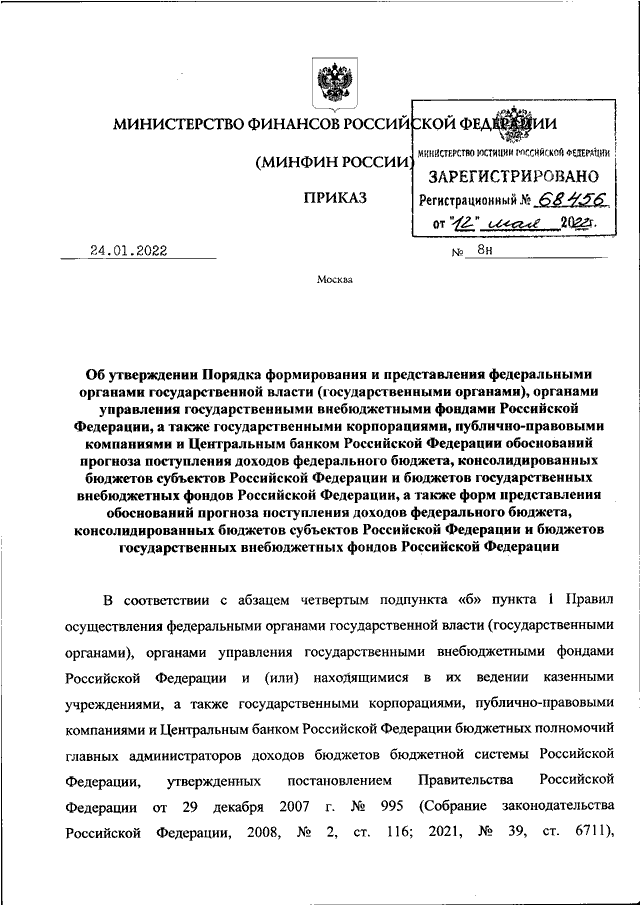 МИНИСТЕРСТВО ФИНАНСОВ РОССИЙСКОЙ ФЕДЕРАЦИИ

(МИНФИН РОССИИ)

ПРИКАЗ

МИНИСТЕРСТВО ЮСТИЦИИ РОССИЙСКОЙ ФЕДЕРАЦИИ
ЗАРЕГИСТРИРОВАНО
Регистрационный № 68456
от "12" мая 2022г.

24.01.2022 № 8н

Москва

Об утверждении Порядка формирования и представления федеральными органами государственной власти (государственными органами), органами управления государственными внебюджетными фондами Российской Федерации, а также государственными корпорациями, публично-правовыми компаниями и Центральным банком Российской Федерации обоснований прогноза поступления доходов федерального бюджета, консолидированных бюджетов субъектов Российской Федерации и бюджетов государственных внебюджетных фондов Российской Федерации, а также форм представления обоснований прогноза поступления доходов федерального бюджета, консолидированных бюджетов субъектов Российской Федерации и бюджетов государственных внебюджетных фондов Российской Федерации

В соответствии с абзацем четвертым подпункта «б» пункта 1 Правил осуществления федеральными органами государственной власти (государственными органами), органами управления государственными внебюджетными фондами Российской Федерации и (или) находящимися в их ведении казенными учреждениями, а также государственными корпорациями, публично-правовыми компаниями и Центральным банком Российской Федерации бюджетных полномочий главных администраторов доходов бюджетов бюджетной системы Российской Федерации, утвержденных постановлением Правительства Российской Федерации от 29 декабря 2007 г. № 995 (Собрание законодательства Российской Федерации, 2008, № 2, ст. 116; 2021, № 39, ст. 6711),